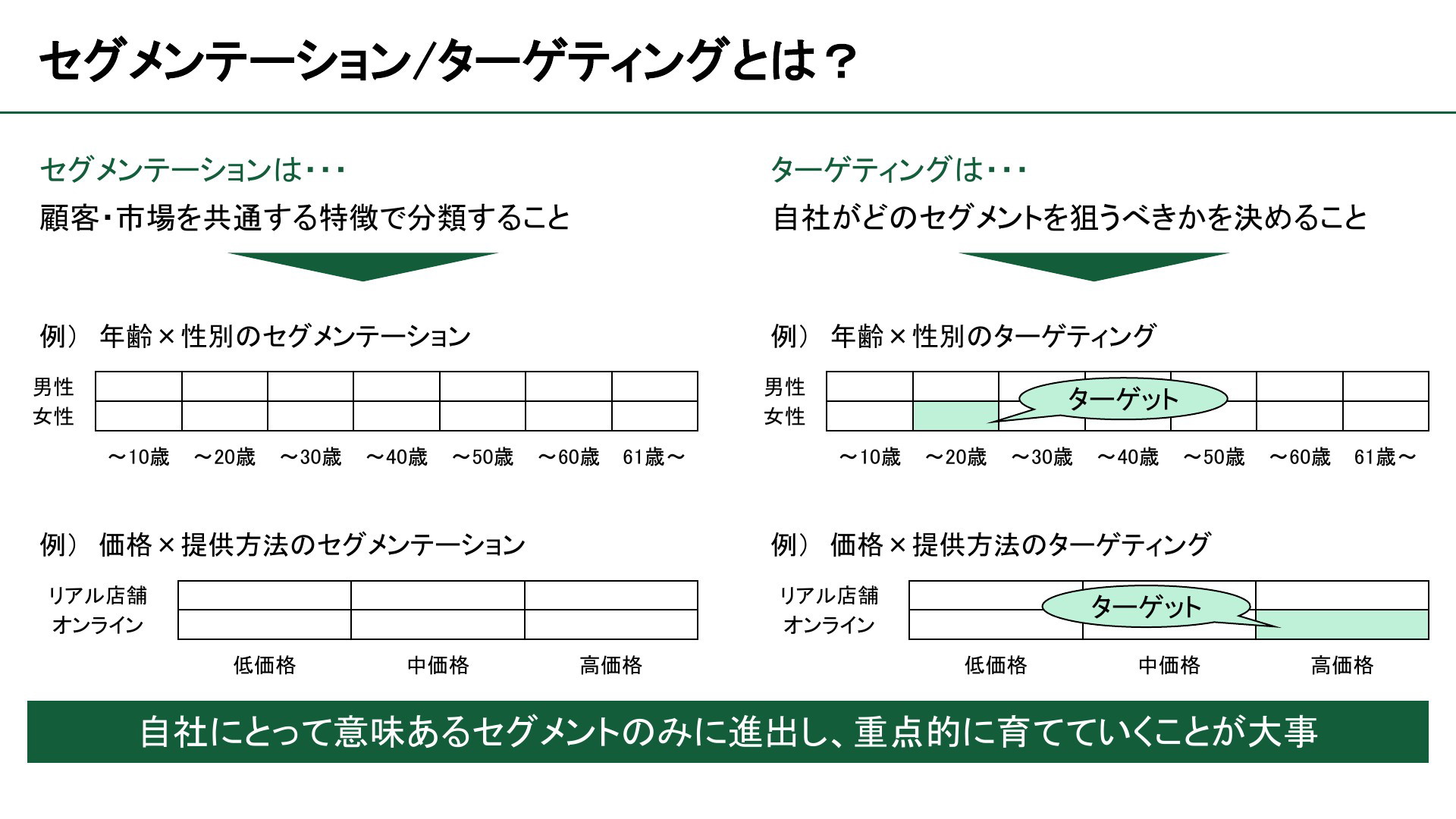 セグメンテーション/ターゲティングとは？

セグメンテーションは・・・

顧客・市場を共通する特徴で分類すること

例） 年齢×性別のセグメンテーション

男性
女性

～10歳　～20歳　～30歳　～40歳　～50歳　～60歳　61歳～

例） 価格×提供方法のセグメンテーション

リアル店舗
オンライン

低価格　中価格　高価格

ターゲティングは・・・

自社がどのセグメントを狙うべきかを決めること

例） 年齢×性別のターゲティング

男性
女性

ターゲット

～10歳　～20歳　～30歳　～40歳　～50歳　～60歳　61歳～

例） 価格×提供方法のターゲティング

リアル店舗
オンライン

ターゲット

低価格　中価格　高価格

自社にとって意味あるセグメントのみに進出し、重点的に育てていくことが大事